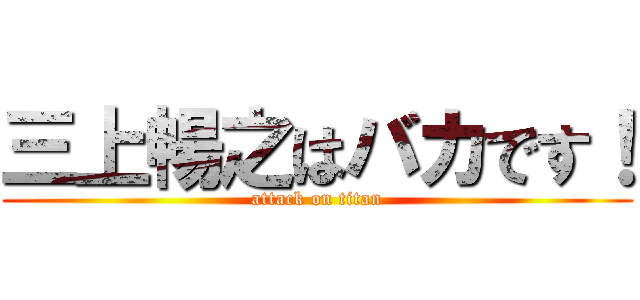 三上暢之はバカです！
attack on titan